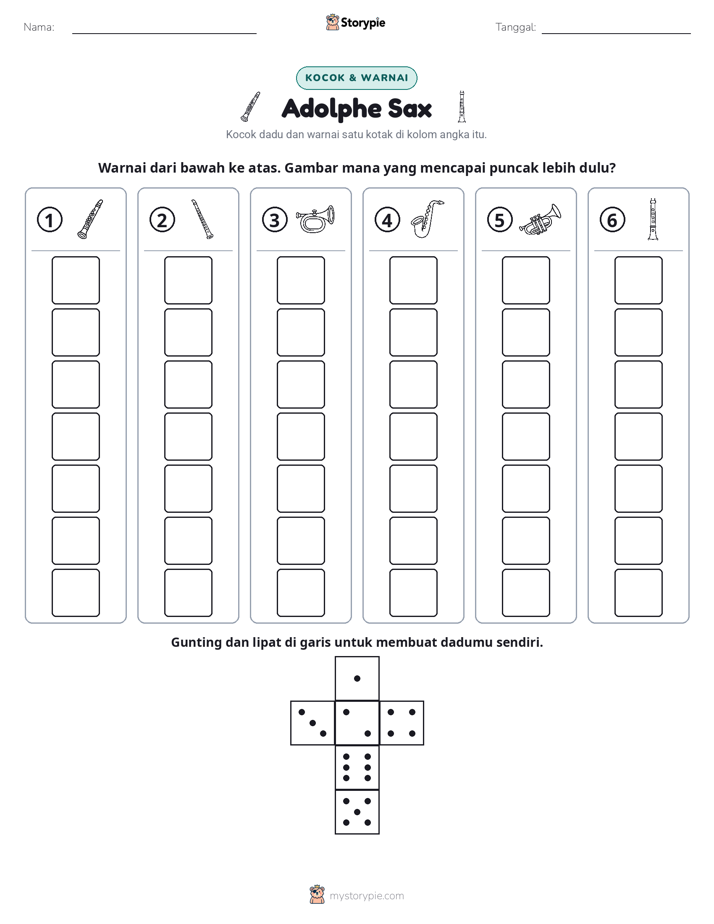 Nama: ____ Storypie Tanggal: ____

KOCOK & WARNAI

Adolphe Sax

Kocok dadu dan warnai satu kotak di kolom angka itu.

Warnai dari bawah ke atas. Gambar mana yang mencapai puncak lebih dulu?

① ② ③ ④ ⑤ ⑥

Gunting dan lipat di garis untuk membuat dadumu sendiri.

mystorypie.com